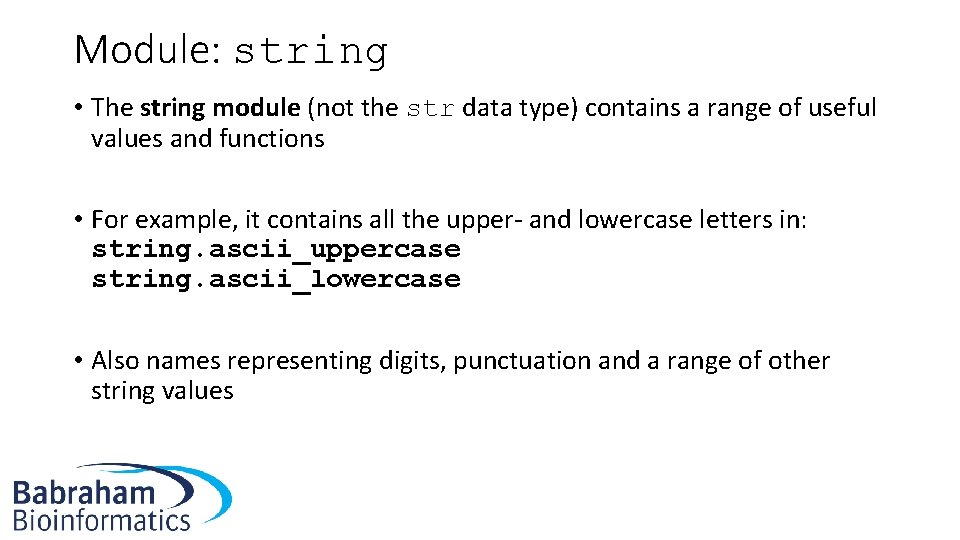 Module: string

• The string module (not the str data type) contains a range of useful values and functions

• For example, it contains all the upper- and lowercase letters in:
string.ascii_uppercase
string.ascii_lowercase

• Also names representing digits, punctuation and a range of other string values

Babraham
Bioinformatics